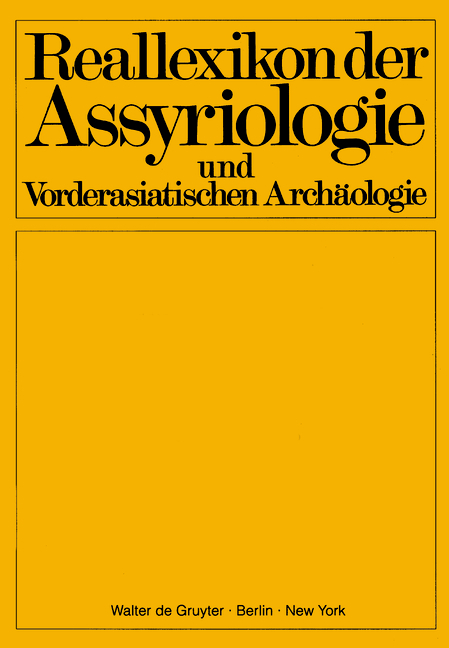 Reallexikon der Assyriologie und Vorderasiatischen Archäologie

Walter de Gruyter · Berlin · New York